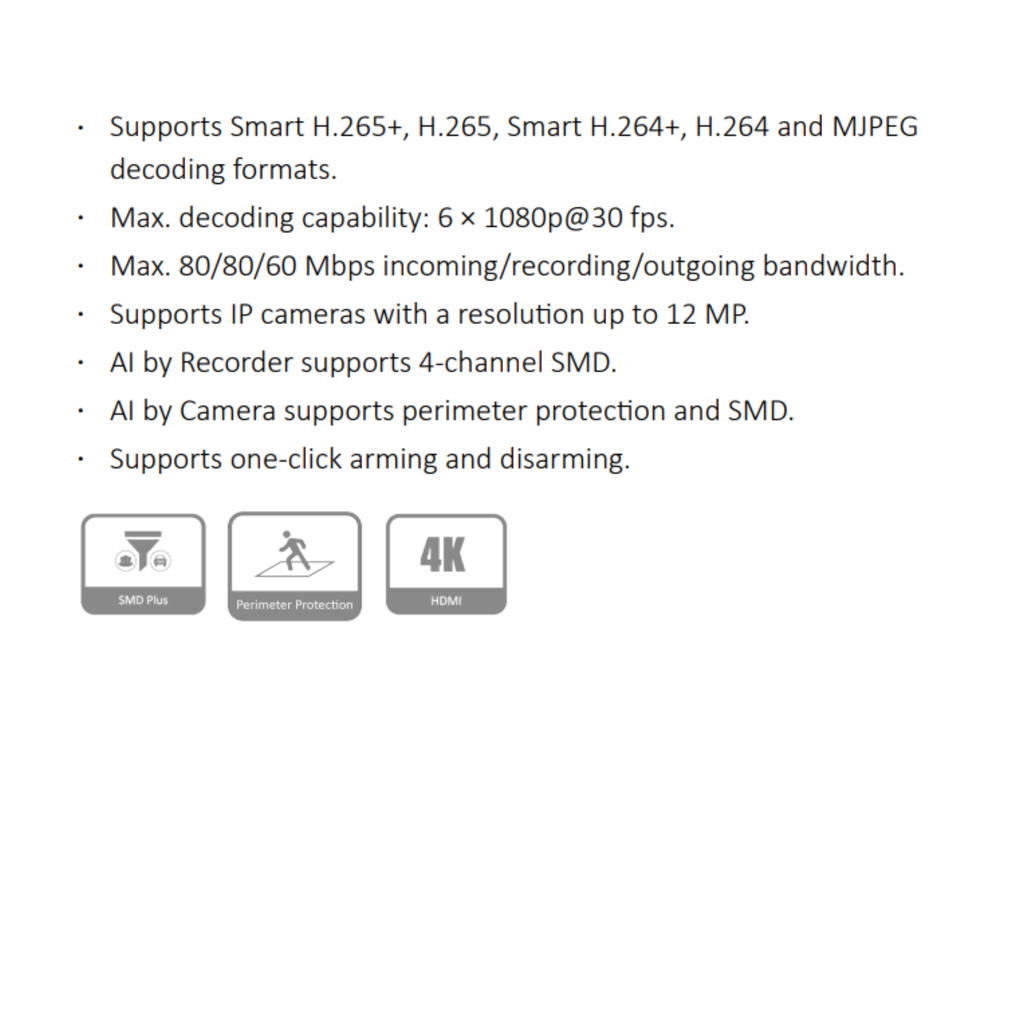 · Supports Smart H.265+, H.265, Smart H.264+, H.264 and MJPEG decoding formats.
· Max. decoding capability: 6 × 1080p@30 fps.
· Max. 80/80/60 Mbps incoming/recording/outgoing bandwidth.
· Supports IP cameras with a resolution up to 12 MP.
· AI by Recorder supports 4-channel SMD.
· AI by Camera supports perimeter protection and SMD.
· Supports one-click arming and disarming.

SMD Plus

Perimeter Protection

4K
HDMI